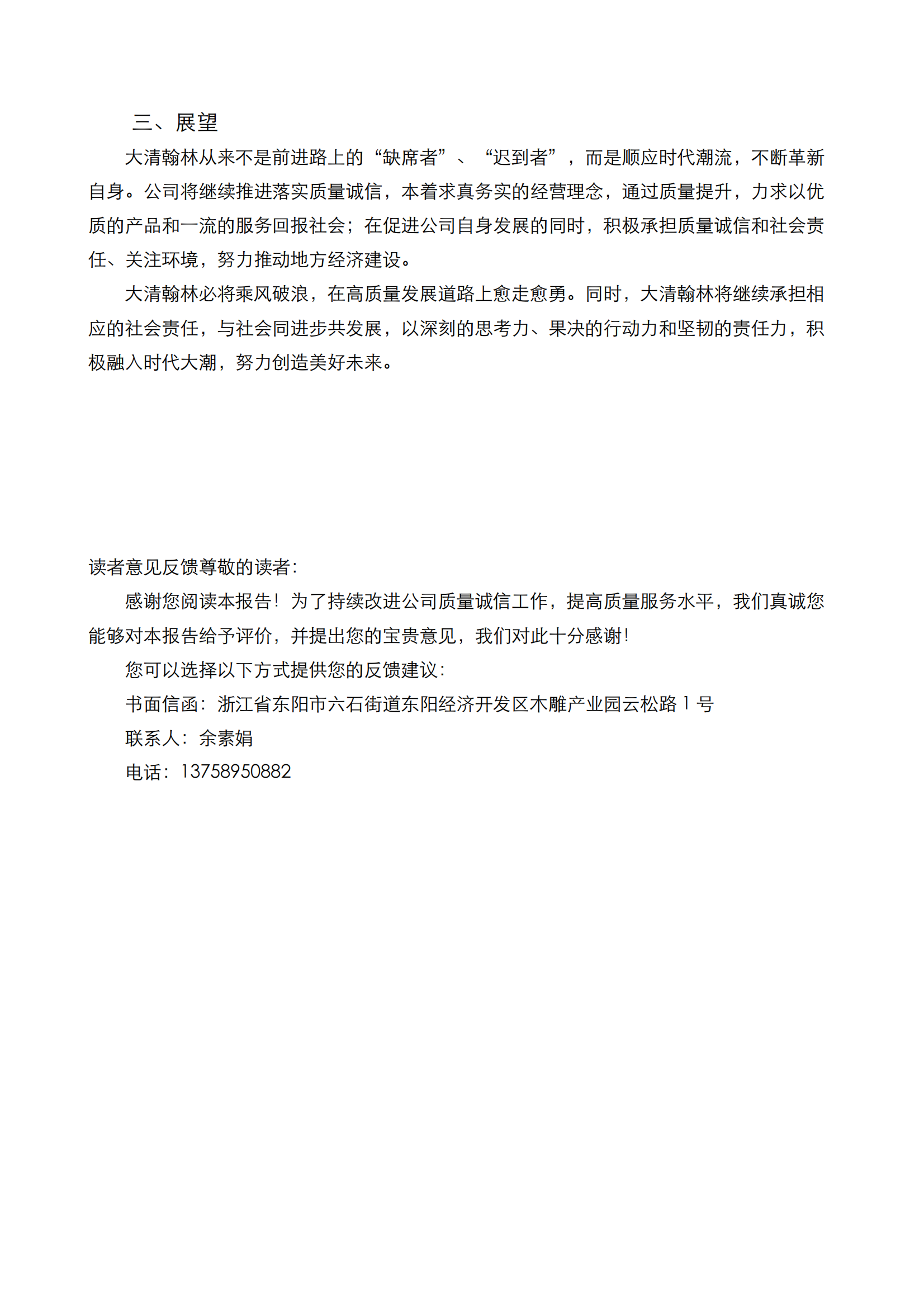 三、展望

大清翰林从来不是前进路上的“缺席者”、“迟到者”，而是顺应时代潮流，不断革新自身。公司将继续推进落实质量诚信，本着求真务实的经营理念，通过质量提升，力求以优质的产品和一流的服务回报社会；在促进公司自身发展的同时，积极承担质量诚信和社会责任、关注环境，努力推动地方经济建设。

大清翰林必将乘风破浪，在高质量发展道路上愈走愈勇。同时，大清翰林将继续承担相应的社会责任，与社会同进步共发展，以深刻的思考力、果决的行动力和坚韧的责任力，积极融入时代大潮，努力创造美好未来。

读者意见反馈尊敬的读者:

感谢您阅读本报告！为了持续改进公司质量诚信工作，提高质量服务水平，我们真诚您能够对本报告给予评价，并提出您的宝贵意见，我们对此十分感谢！

您可以选择以下方式提供您的反馈建议:

书面信函：浙江省东阳市六石街道东阳经济开发区木雕产业园云松路 1 号

联系人：余素娟

电话：13758950882